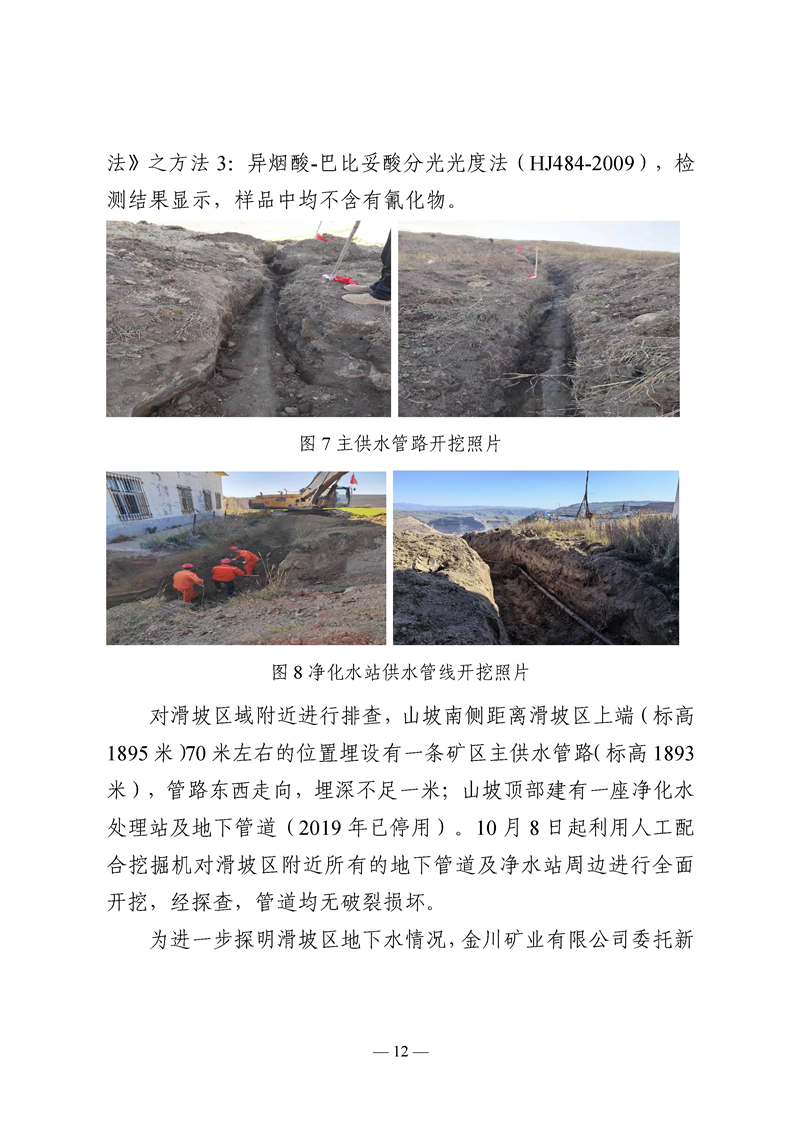 法》之方法 3：异烟酸-巴比妥酸分光光度法（HJ484-2009），检测结果显示，样品中均不含有氰化物。

图 7 主供水管路开挖照片

图 8 净化水站供水管线开挖照片

对滑坡区域附近进行排查，山坡南侧距离滑坡区上端（标高 1895 米）70 米左右的位置埋设有一条矿区主供水管路（标高 1893 米），管路东西走向，埋深不足一米；山坡顶部建有一座净化水处理站及地下管道（2019 年已停用）。10 月 8 日起利用人工配合挖掘机对滑坡区附近所有的地下管道及净水站周边进行全面开挖，经探查，管道均无破裂损坏。

为进一步探明滑坡区地下水情况，金川矿业有限公司委托新

— 12 —